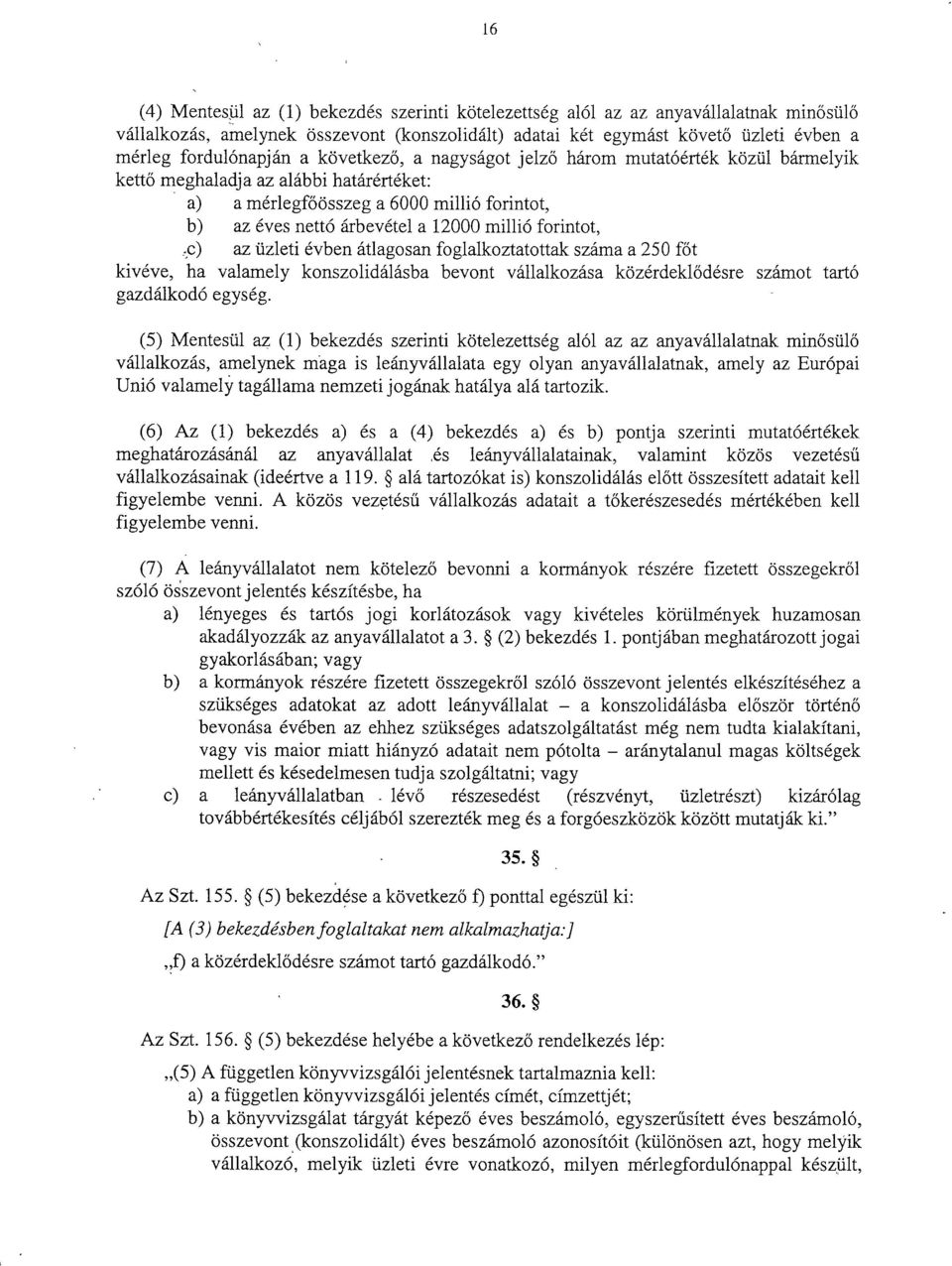 16

(4) Mentesül az (1) bekezdés szerinti kötelezettség alól az az anyavállalatnak minősülő vállalkozás, amelynek összevont (konszolidált) adatai két egymást követő üzleti évben a mérleg fordulónapján a következő, a nagyságot jelző három mutatóérték közül bármelyik kettő meghaladja az alábbi határértéket:
a) a mérlegfőösszeg a 6000 millió forintot,
b) az éves nettó árbevétel a 12000 millió forintot,
c) az üzleti évben átlagosan foglalkoztatottak száma a 250 főt
kivéve, ha valamely konszolidálásba bevont vállalkozása közérdeklődésre számot tartó gazdálkodó egység.

(5) Mentesül az (1) bekezdés szerinti kötelezettség alól az az anyavállalatnak minősülő vállalkozás, amelynek maga is leányvállalata egy olyan anyavállalatnak, amely az Európai Unió valamely tagállama nemzeti jogának hatálya alá tartozik.

(6) Az (1) bekezdés a) és a (4) bekezdés a) és b) pontja szerinti mutatóértékek meghatározásánál az anyavállalat és leányvállalatainak, valamint közös vezetésű vállalkozásainak (ideértve a 119. § alá tartozókat is) konszolidálás előtt összesített adatait kell figyelembe venni. A közös vezetésű vállalkozás adatait a tőkerészesedés mértékében kell figyelembe venni.

(7) A leányvállalatot nem kötelező bevonni a kormányok részére fizetett összegekről szóló összevont jelentés készítésbe, ha
a) lényeges és tartós jogi korlátozások vagy kivételes körülmények huzamosan akadályozzák az anyavállalatot a 3. § (2) bekezdés 1. pontjában meghatározott jogai gyakorlásában; vagy
b) a kormányok részére fizetett összegekről szóló összevont jelentés elkészítéséhez a szükséges adatokat az adott leányvállalat – a konszolidálásba először történő bevonása évében az ehhez szükséges adatszolgáltatást még nem tudta kialakítani, vagy vis maior miatt hiányzó adatait nem pótolta – aránytalanul magas költségek mellett és késedelmesen tudja szolgáltatni; vagy
c) a leányvállalatban lévő részesedést (részvényt, üzletrészt) kizárólag továbbértékesítés céljából szerezték meg és a forgóeszközök között mutatják ki.”

35. §

Az Szt. 155. § (5) bekezdése a következő f) ponttal egészül ki:
[A (3) bekezdésben foglaltakat nem alkalmazhatja:]
„f) a közérdeklődésre számot tartó gazdálkodó.”

36. §

Az Szt. 156. § (5) bekezdése helyébe a következő rendelkezés lép:
„(5) A független könyvvizsgálói jelentésnek tartalmaznia kell:
a) a független könyvvizsgálói jelentés címét, címzettjét;
b) a könyvvizsgálat tárgyát képező éves beszámoló, egyszerűsített éves beszámoló, összevont (konszolidált) éves beszámoló azonosítóit (különösen azt, hogy melyik vállalkozó, melyik üzleti évre vonatkozó, milyen mérlegfordulónappal készült,